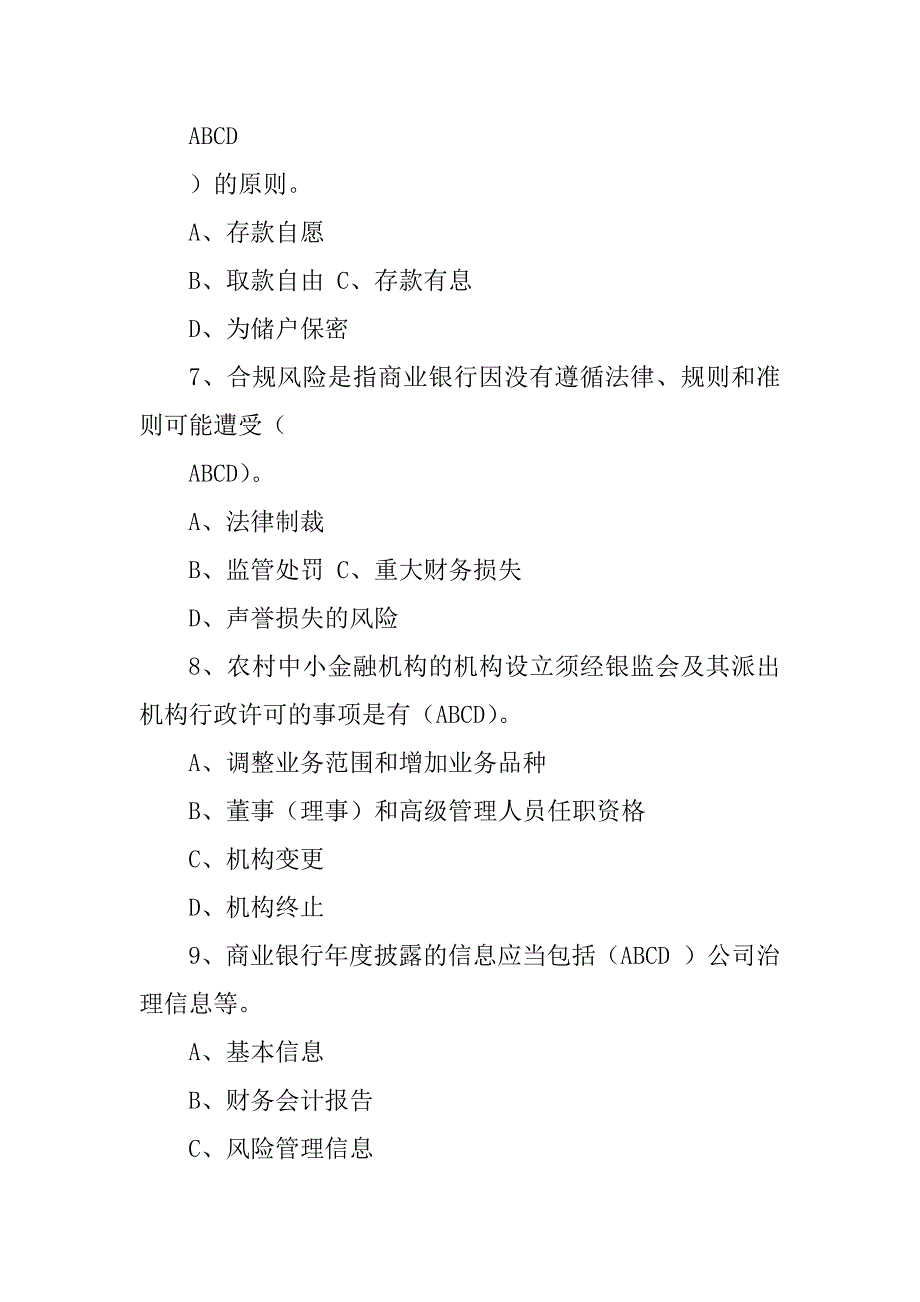 ABCD

）的原则。

A、存款自愿

B、取款自由 C、存款有息

D、为储户保密

7、合规风险是指商业银行因没有遵循法律、规则和准则可能遭受（

ABCD)。

A、法律制裁

B、监管处罚 C、重大财务损失

D、声誉损失的风险

8、农村中小金融机构的机构设立须经银监会及其派出机构行政许可的事项是有（ABCD)。

A、调整业务范围和增加业务品种

B、董事（理事）和高级管理人员任职资格

C、机构变更

D、机构终止

9、商业银行年度披露的信息应当包括（ABCD ）公司治理信息等。

A、基本信息

B、财务会计报告

C、风险管理信息